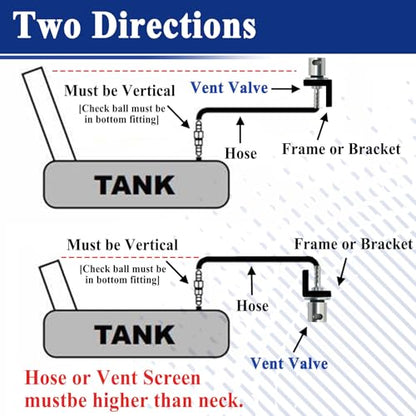 Two Directions

Must be Vertical
[Check ball must be in bottom fitting]

Vent Valve

Hose

Frame or Bracket

TANK

Must be Vertical
[Check ball must be in bottom fitting]

Frame or Bracket

Hose

TANK

Vent Valve

Hose or Vent Screen mustbe higher than neck.